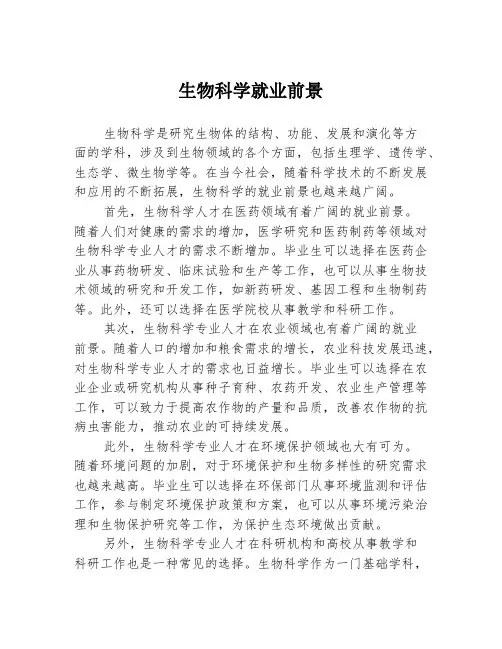 生物科学就业前景

生物科学是研究生物体的结构、功能、发展和演化等方面的学科，涉及到生物领域的各个方面，包括生理学、遗传学、生态学、微生物学等。在当今社会，随着科学技术的不断发展和应用的不断拓展，生物科学的就业前景也越来越广阔。

首先，生物科学人才在医药领域有着广阔的就业前景。随着人们对健康的需求的增加，医学研究和医药制药等领域对生物科学专业人才的需求不断增加。毕业生可以选择在医药企业从事药物研发、临床试验和生产等工作，也可以从事生物技术领域的研究和开发工作，如新药研发、基因工程和生物制药等。此外，还可以选择在医学院校从事教学和科研工作。

其次，生物科学专业人才在农业领域也有着广阔的就业前景。随着人口的增加和粮食需求的增长，农业科技发展迅速，对生物科学专业人才的需求也日益增长。毕业生可以选择在农业企业或研究机构从事种子育种、农药开发、农业生产管理等工作，可以致力于提高农作物的产量和品质，改善农作物的抗病虫害能力，推动农业的可持续发展。

此外，生物科学专业人才在环境保护领域也大有可为。随着环境问题的加剧，对于环境保护和生物多样性的研究需求也越来越高。毕业生可以选择在环保部门从事环境监测和评估工作，参与制定环境保护政策和方案，也可以从事环境污染治理和生物保护研究等工作，为保护生态环境做出贡献。

另外，生物科学专业人才在科研机构和高校从事教学和科研工作也是一种常见的选择。生物科学作为一门基础学科，